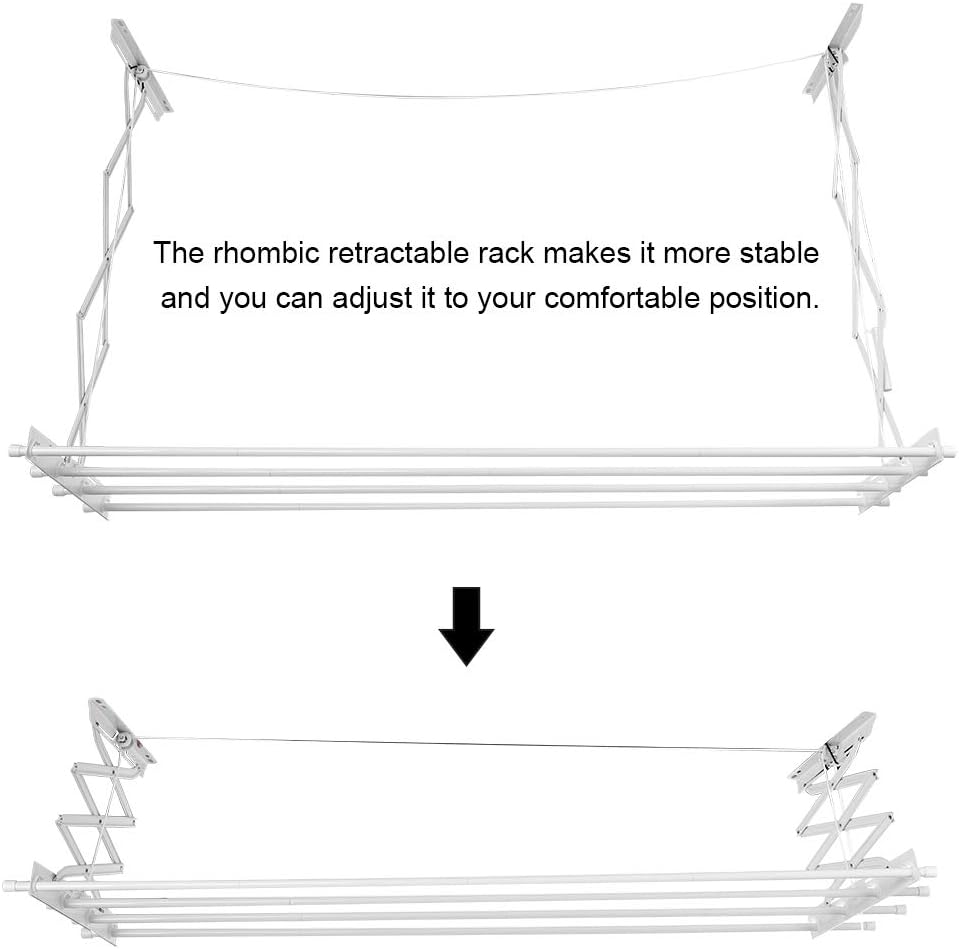 The rhombic retractable rack makes it more stable and you can adjust it to your comfortable position.